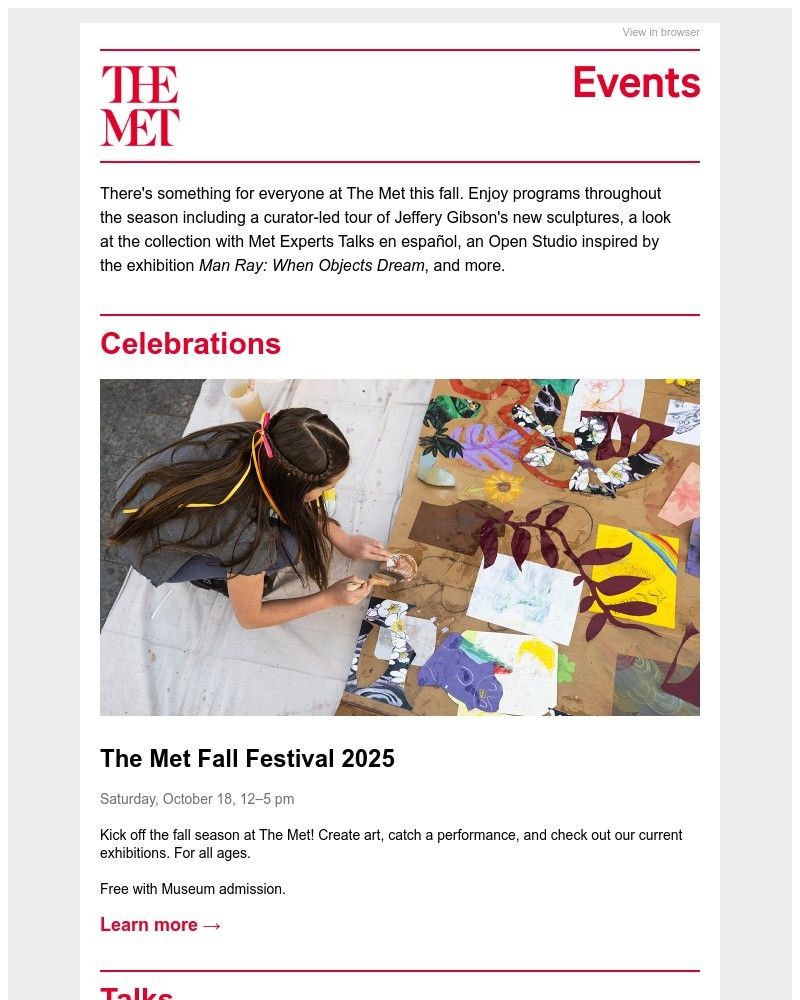 View in browser

THE MET

Events

There's something for everyone at The Met this fall. Enjoy programs throughout the season including a curator-led tour of Jeffery Gibson's new sculptures, a look at the collection with Met Experts Talks en español, an Open Studio inspired by the exhibition Man Ray: When Objects Dream, and more.

Celebrations

The Met Fall Festival 2025

Saturday, October 18, 12–5 pm

Kick off the fall season at The Met! Create art, catch a performance, and check out our current exhibitions. For all ages.

Free with Museum admission.

Learn more →

Talks